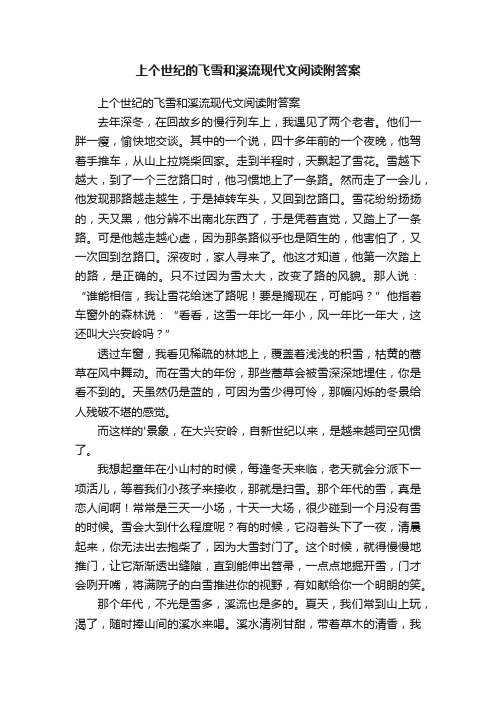 上个世纪的飞雪和溪流现代文阅读附答案

上个世纪的飞雪和溪流现代文阅读附答案

去年深冬，在回故乡的慢行列车上，我遇见了两个老者。他们一胖一瘦，愉快地交谈。其中的一个说，四十多年前的一个夜晚，他驾着手推车，从山上拉烧柴回家。走到半程时，天飘起了雪花。雪越下越大，到了一个三岔路口时，他习惯地上了一条路。然而走了一会儿，他发现那路越走越生，于是掉转车头，又回到岔路口。雪花纷纷扬扬的，天又黑，他分辨不出南北东西了，于是凭着直觉，又踏上了一条路。可是他越走越心虚，因为那条路似乎也是陌生的，他害怕了，又一次回到岔路口。深夜时，家人寻来了。他这才知道，他第一次踏上的路，是正确的。只不过因为雪太大，改变了路的风貌。那人说：“谁能相信，我让雪花给迷了路呢！要是搁现在，可能吗？”他指着车窗外的森林说：“看看，这雪一年比一年小，风一年比一年大，这还叫大兴安岭吗？”

透过车窗，我看见稀疏的林地上，覆盖着浅浅的积雪，枯黄的蒿草在风中舞动。而在雪大的年份，那些蒿草会被雪深深地埋住，你是看不到的。天虽然仍是蓝的，可因为雪少得可怜，那幅闪烁的冬景给人残破不堪的感觉。

而这样的'景象，在大兴安岭，自新世纪以来，是越来越司空见惯了。

我想起童年在小山村的时候，每逢冬天来临，老天就会分派下一项活儿，等着我们小孩子来接收，那就是扫雪。那个年代的雪，真是恋人间啊！常常是三天一小场，十天一大场，很少碰到一个月没有雪的时候。雪会大到什么程度呢？有的时候，它闷着头下了一夜，清晨起来，你无法出去抱柴了，因为大雪封门了。这个时候，就得慢慢地推门，让它渐渐透出缝隙，直到能伸出笤帚，一点点地掘开雪，门才会咧开嘴，将满院子的白雪推进你的视野，有如献给你一个明朗的笑。

那个年代，不光是雪多，溪流也是多的。夏天，我们常到山上玩，渴了，随时捧山间的溪水来喝。溪水清冽甘甜，带着草木的清香，我